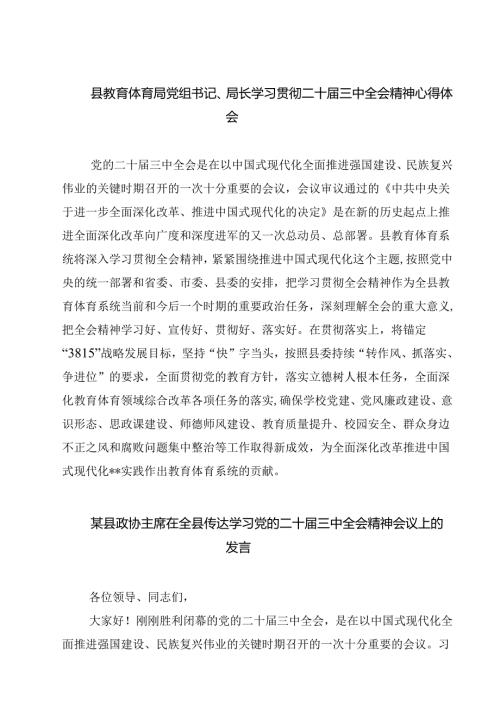 县教育体育局党组书记、局长学习贯彻二十届三中全会精神心得体会

党的二十届三中全会是在以中国式现代化全面推进强国建设、民族复兴伟业的关键时期召开的一次十分重要的会议，会议审议通过的《中共中央关于进一步全面深化改革、推进中国式现代化的决定》是在新的历史起点上推进全面深化改革向广度和深度进军的又一次总动员、总部署。县教育体育系统将深入学习贯彻全会精神，紧紧围绕推进中国式现代化这个主题，按照党中央的统一部署和省委、市委、县委的安排，把学习贯彻全会精神作为全县教育体育系统当前和今后一个时期的重要政治任务，深刻理解全会的重大意义，把全会精神学习好、宣传好、贯彻好、落实好。在贯彻落实上，将锚定“3815”战略发展目标，坚持“快”字当头，按照县委持续“转作风、抓落实、争进位”的要求，全面贯彻党的教育方针，落实立德树人根本任务，全面深化教育体育领域综合改革各项任务的落实，确保学校党建、党风廉政建设、意识形态、思政课建设、师德师风建设、教育质量提升、校园安全、群众身边不正之风和腐败问题集中整治等工作取得新成效，为全面深化改革推进中国式现代化**实践作出教育体育系统的贡献。

某县政协主席在全县传达学习党的二十届三中全会精神会议上的发言

各位领导、同志们，

大家好！刚刚胜利闭幕的党的二十届三中全会，是在以中国式现代化全面推进强国建设、民族复兴伟业的关键时期召开的一次十分重要的会议。习